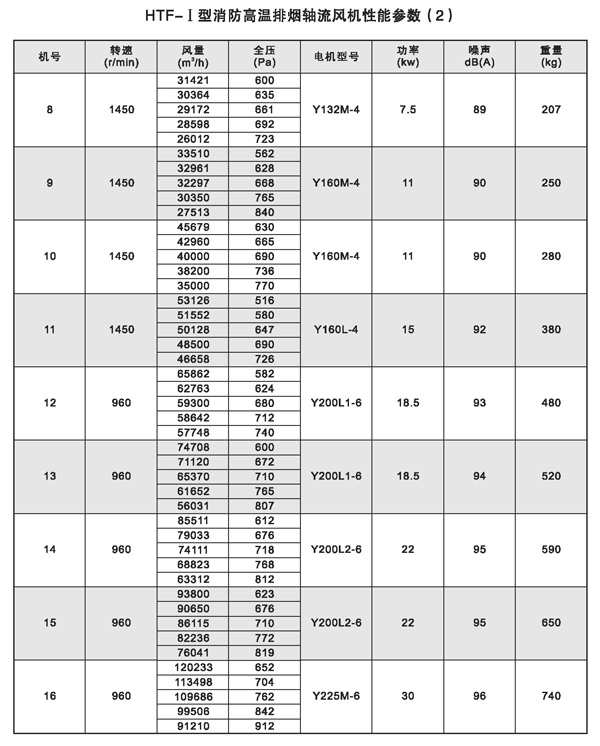 HTF-Ⅰ型消防高温排烟轴流风机性能参数（2）

| 机号 | 转速 (r/min) | 风量 ($m^3/h$) | 全压 (Pa) | 电机型号 | 功率 (kw) | 噪声 dB(A) | 重量 (kg) |
|---|---|---|---|---|---|---|---|
| 8 | 1450 | 31421 | 600 | Y132M-4 | 7.5 | 89 | 207 |
| | | 30364 | 635 | | | | |
| | | 29172 | 661 | | | | |
| | | 28598 | 692 | | | | |
| | | 26012 | 723 | | | | |
| 9 | 1450 | 33510 | 562 | Y160M-4 | 11 | 90 | 250 |
| | | 32961 | 628 | | | | |
| | | 32297 | 668 | | | | |
| | | 30350 | 765 | | | | |
| | | 27513 | 840 | | | | |
| 10 | 1450 | 45679 | 630 | Y160M-4 | 11 | 90 | 280 |
| | | 42960 | 665 | | | | |
| | | 40000 | 690 | | | | |
| | | 38200 | 736 | | | | |
| | | 35000 | 770 | | | | |
| 11 | 1450 | 53126 | 516 | Y160L-4 | 15 | 92 | 380 |
| | | 51552 | 580 | | | | |
| | | 50128 | 647 | | | | |
| | | 48500 | 690 | | | | |
| | | 46658 | 726 | | | | |
| 12 | 960 | 65862 | 582 | Y200L1-6 | 18.5 | 93 | 480 |
| | | 62763 | 624 | | | | |
| | | 59300 | 680 | | | | |
| | | 58642 | 712 | | | | |
| | | 57748 | 740 | | | | |
| 13 | 960 | 74708 | 600 | Y200L1-6 | 18.5 | 94 | 520 |
| | | 71120 | 672 | | | | |
| | | 65370 | 710 | | | | |
| | | 61652 | 765 | | | | |
| | | 56031 | 807 | | | | |
| 14 | 960 | 85511 | 612 | Y200L2-6 | 22 | 95 | 590 |
| | | 79033 | 676 | | | | |
| | | 74111 | 718 | | | | |
| | | 68823 | 768 | | | | |
| | | 63312 | 812 | | | | |
| 15 | 960 | 93800 | 623 | Y200L2-6 | 22 | 95 | 650 |
| | | 90650 | 676 | | | | |
| | | 86115 | 710 | | | | |
| | | 82236 | 772 | | | | |
| | | 76041 | 819 | | | | |
| 16 | 960 | 120233 | 652 | Y225M-6 | 30 | 96 | 740 |
| | | 113498 | 704 | | | | |
| | | 109686 | 762 | | | | |
| | | 99506 | 842 | | | | |
| | | 91210 | 912 | | | | |